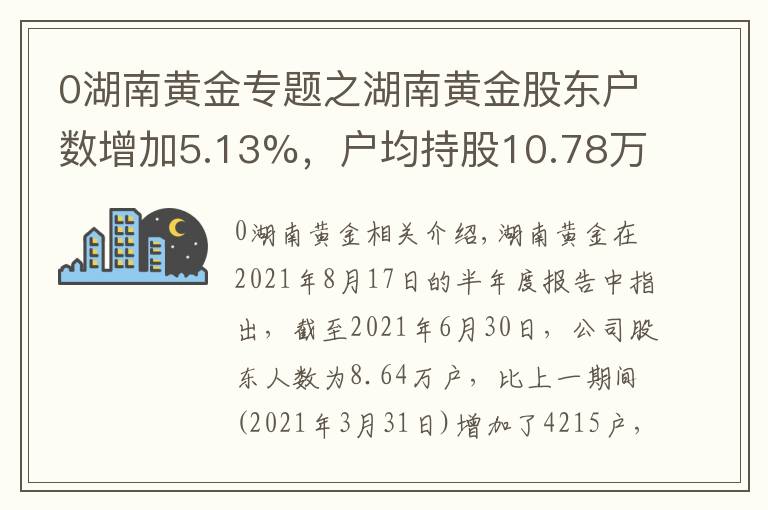 0湖南黄金专题之湖南黄金股东户数增加5.13%，户均持股10.78万

0湖南黄金相关介绍，湖南黄金在2021年8月17日的半年度报告中指出，截至2021年6月30日，公司股东人数为8.64万户，比上一期间(2021年3月31日)增加了4215户，